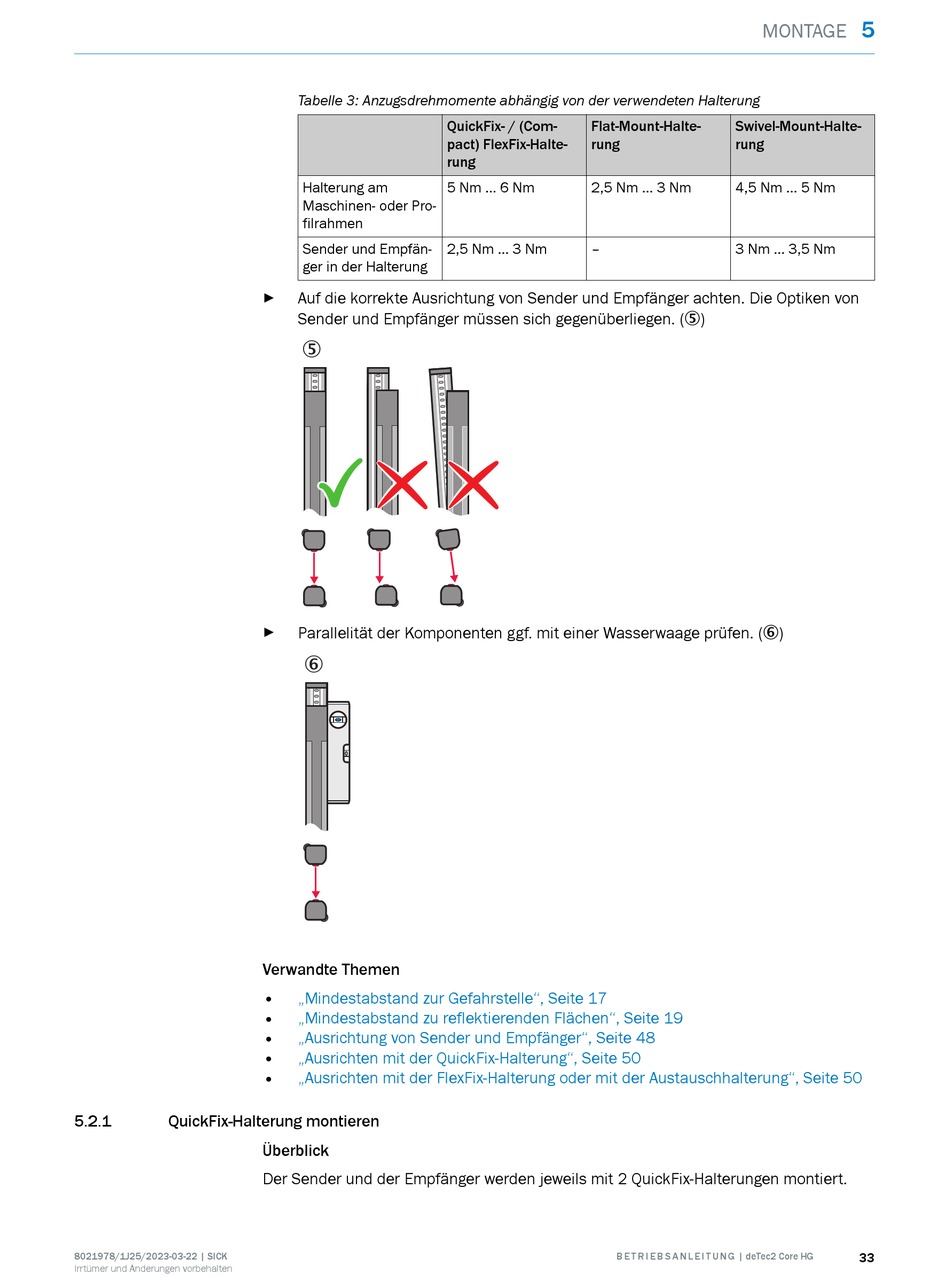 MONTAGE 5

Tabelle 3: Anzugsdrehmomente abhängig von der verwendeten Halterung

| | QuickFix- / (Compact) FlexFix-Halterung | Flat-Mount-Halterung | Swivel-Mount-Halterung |
|---|---|---|---|
| Halterung am Maschinen- oder Profilrahmen | 5 Nm ... 6 Nm | 2,5 Nm ... 3 Nm | 4,5 Nm ... 5 Nm |
| Sender und Empfänger in der Halterung | 2,5 Nm ... 3 Nm | – | 3 Nm ... 3,5 Nm |

► Auf die korrekte Ausrichtung von Sender und Empfänger achten. Die Optiken von Sender und Empfänger müssen sich gegenüberliegen. (⑤)

⑤

► Parallelität der Komponenten ggf. mit einer Wasserwaage prüfen. (⑥)

⑥

Verwandte Themen

• „Mindestabstand zur Gefahrstelle“, Seite 17
• „Mindestabstand zu reflektierenden Flächen“, Seite 19
• „Ausrichtung von Sender und Empfänger“, Seite 48
• „Ausrichten mit der QuickFix-Halterung“, Seite 50
• „Ausrichten mit der FlexFix-Halterung oder mit der Austauschhalterung“, Seite 50

5.2.1 QuickFix-Halterung montieren

Überblick

Der Sender und der Empfänger werden jeweils mit 2 QuickFix-Halterungen montiert.

8021978/1J25/2023-03-22 | SICK
Irrtümer und Änderungen vorbehalten

BETRIEBSANLEITUNG | deTec2 Core HG 33